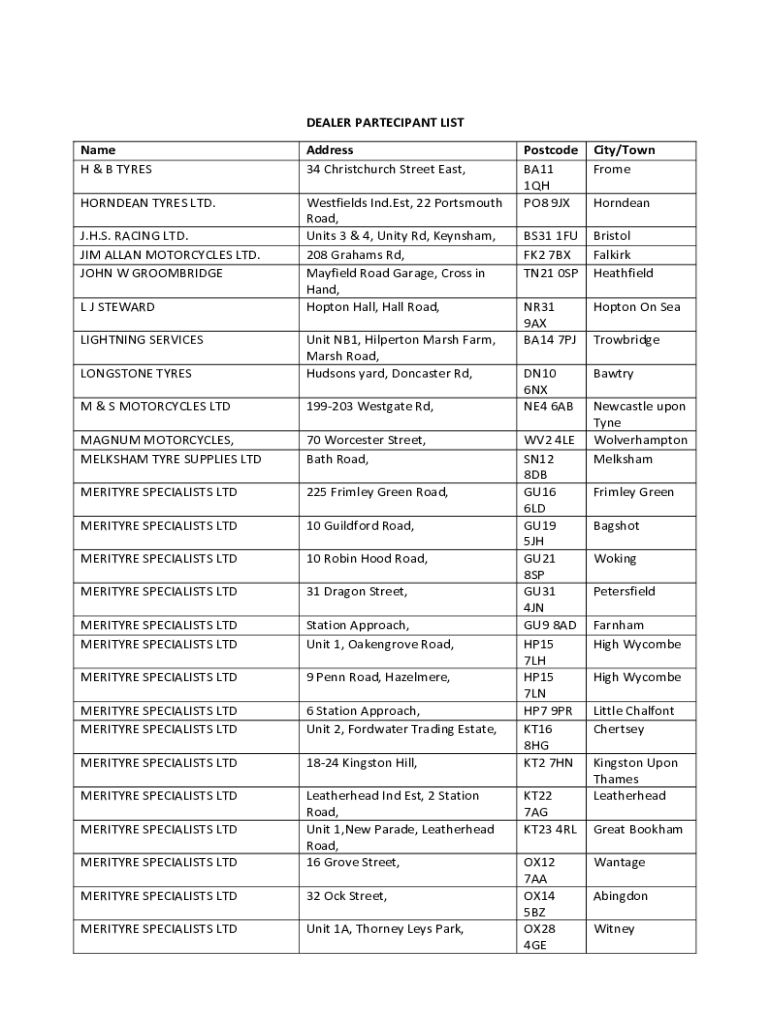 DEALER PARTECIPANT LIST

| Name | Address | Postcode | City/Town |
|---|---|---|---|
| H & B TYRES | 34 Christchurch Street East, | BA11 1QH | Frome |
| HORNDEAN TYRES LTD. | Westfields Ind.Est, 22 Portsmouth Road, | PO8 9JX | Horndean |
| J.H.S. RACING LTD. | Units 3 & 4, Unity Rd, Keynsham, | BS31 1FU | Bristol |
| JIM ALLAN MOTORCYCLES LTD. | 208 Grahams Rd, | FK2 7BX | Falkirk |
| JOHN W GROOMBRIDGE | Mayfield Road Garage, Cross in Hand, | TN21 0SP | Heathfield |
| L J STEWARD | Hopton Hall, Hall Road, | NR31 9AX | Hopton On Sea |
| LIGHTNING SERVICES | Unit NB1, Hilperton Marsh Farm, Marsh Road, | BA14 7PJ | Trowbridge |
| LONGSTONE TYRES | Hudsons yard, Doncaster Rd, | DN10 6NX | Bawtry |
| M & S MOTORCYCLES LTD | 199-203 Westgate Rd, | NE4 6AB | Newcastle upon Tyne |
| MAGNUM MOTORCYCLES, | 70 Worcester Street, | WV2 4LE | Wolverhampton |
| MELKSHAM TYRE SUPPLIES LTD | Bath Road, | SN12 8DB | Melksham |
| MERITYRE SPECIALISTS LTD | 225 Frimley Green Road, | GU16 6LD | Frimley Green |
| MERITYRE SPECIALISTS LTD | 10 Guildford Road, | GU19 5JH | Bagshot |
| MERITYRE SPECIALISTS LTD | 10 Robin Hood Road, | GU21 8SP | Woking |
| MERITYRE SPECIALISTS LTD | 31 Dragon Street, | GU31 4JN | Petersfield |
| MERITYRE SPECIALISTS LTD | Station Approach, | GU9 8AD | Farnham |
| MERITYRE SPECIALISTS LTD | Unit 1, Oakengrove Road, | HP15 7LH | High Wycombe |
| MERITYRE SPECIALISTS LTD | 9 Penn Road, Hazelmere, | HP15 7LN | High Wycombe |
| MERITYRE SPECIALISTS LTD | 6 Station Approach, | HP7 9PR | Little Chalfont |
| MERITYRE SPECIALISTS LTD | Unit 2, Fordwater Trading Estate, | KT16 8HG | Chertsey |
| MERITYRE SPECIALISTS LTD | 18-24 Kingston Hill, | KT2 7HN | Kingston Upon Thames |
| MERITYRE SPECIALISTS LTD | Leatherhead Ind Est, 2 Station Road, | KT22 7AG | Leatherhead |
| MERITYRE SPECIALISTS LTD | Unit 1,New Parade, Leatherhead Road, | KT23 4RL | Great Bookham |
| MERITYRE SPECIALISTS LTD | 16 Grove Street, | OX12 7AA | Wantage |
| MERITYRE SPECIALISTS LTD | 32 Ock Street, | OX14 5BZ | Abingdon |
| MERITYRE SPECIALISTS LTD | Unit 1A, Thorney Leys Park, | OX28 4GE | Witney |